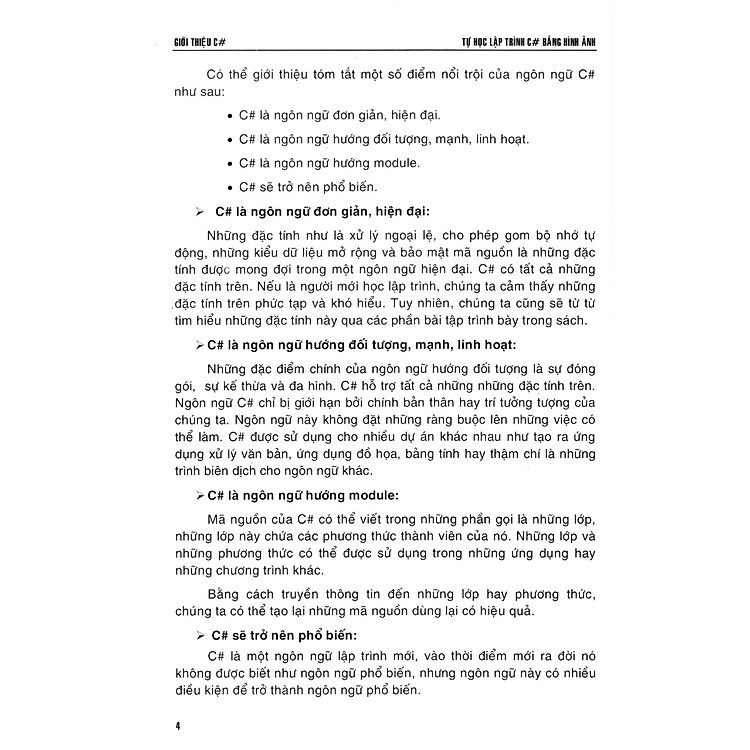 GIỚI THIỆU C#

TỰ HỌC LẬP TRÌNH C# BẰNG HÌNH ẢNH

Có thể giới thiệu tóm tắt một số điểm nổi trội của ngôn ngữ C# như sau:

• C# là ngôn ngữ đơn giản, hiện đại.

• C# là ngôn ngữ hướng đối tượng, mạnh, linh hoạt.

• C# là ngôn ngữ hướng module.

• C# sẽ trở nên phổ biến.

➢ C# là ngôn ngữ đơn giản, hiện đại:

Những đặc tính như là xử lý ngoại lệ, cho phép gom bộ nhớ tự động, những kiểu dữ liệu mở rộng và bảo mật mã nguồn là những đặc tính được mong đợi trong một ngôn ngữ hiện đại. C# có tất cả những đặc tính trên. Nếu là người mới học lập trình, chúng ta cảm thấy những đặc tính trên phức tạp và khó hiểu. Tuy nhiên, chúng ta cũng sẽ từ từ tìm hiểu những đặc tính này qua các phần bài tập trình bày trong sách.

➢ C# là ngôn ngữ hướng đối tượng, mạnh, linh hoạt:

Những đặc điểm chính của ngôn ngữ hướng đối tượng là sự đóng gói, sự kế thừa và đa hình. C# hỗ trợ tất cả những những đặc tính trên. Ngôn ngữ C# chỉ bị giới hạn bởi chính bản thân hay trí tưởng tượng của chúng ta. Ngôn ngữ này không đặt những ràng buộc lên những việc có thể làm. C# được sử dụng cho nhiều dự án khác nhau như tạo ra ứng dụng xử lý văn bản, ứng dụng đồ họa, bảng tính hay thậm chí là những trình biên dịch cho ngôn ngữ khác.

➢ C# là ngôn ngữ hướng module:

Mã nguồn của C# có thể viết trong những phần gọi là những lớp, những lớp này chứa các phương thức thành viên của nó. Những lớp và những phương thức có thể được sử dụng trong những ứng dụng hay những chương trình khác.

Bằng cách truyền thông tin đến những lớp hay phương thức, chúng ta có thể tạo lại những mã nguồn dùng lại có hiệu quả.

➢ C# sẽ trở nên phổ biến:

C# là một ngôn ngữ lập trình mới, vào thời điểm mới ra đời nó không được biết như ngôn ngữ phổ biến, nhưng ngôn ngữ này có nhiều điều kiện để trở thành ngôn ngữ phổ biến.

4